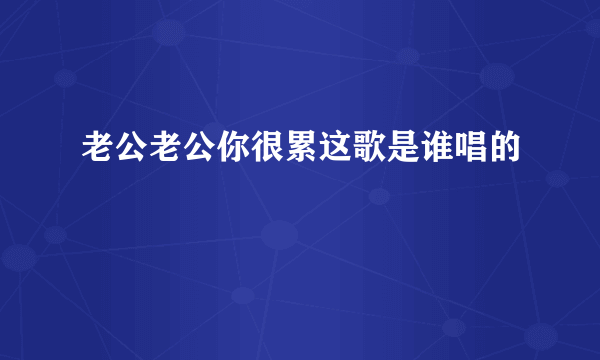 老公老公你很累这歌是谁唱的